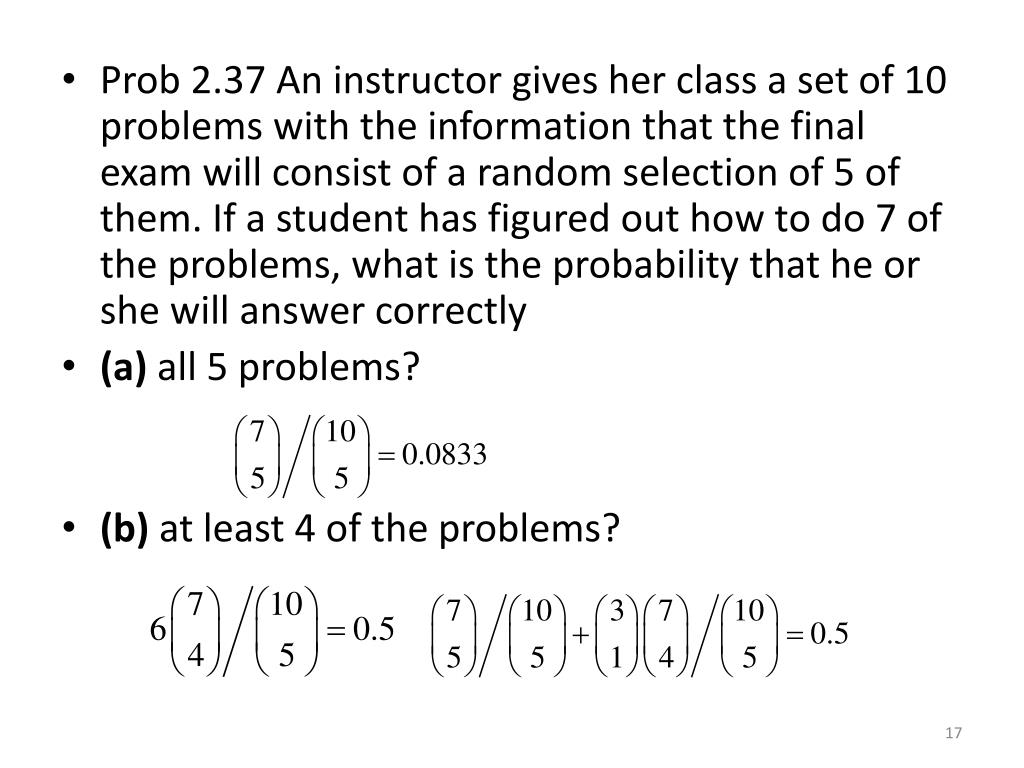 • Prob 2.37 An instructor gives her class a set of 10 problems with the information that the final exam will consist of a random selection of 5 of them. If a student has figured out how to do 7 of the problems, what is the probability that he or she will answer correctly

• (a) all 5 problems?

$\binom{7}{5} \Big/ \binom{10}{5} = 0.0833$

• (b) at least 4 of the problems?

$6\binom{7}{4} \Big/ \binom{10}{5} = 0.5$ $\binom{7}{5} \Big/ \binom{10}{5} + \binom{3}{1}\binom{7}{4} \Big/ \binom{10}{5} = 0.5$

17